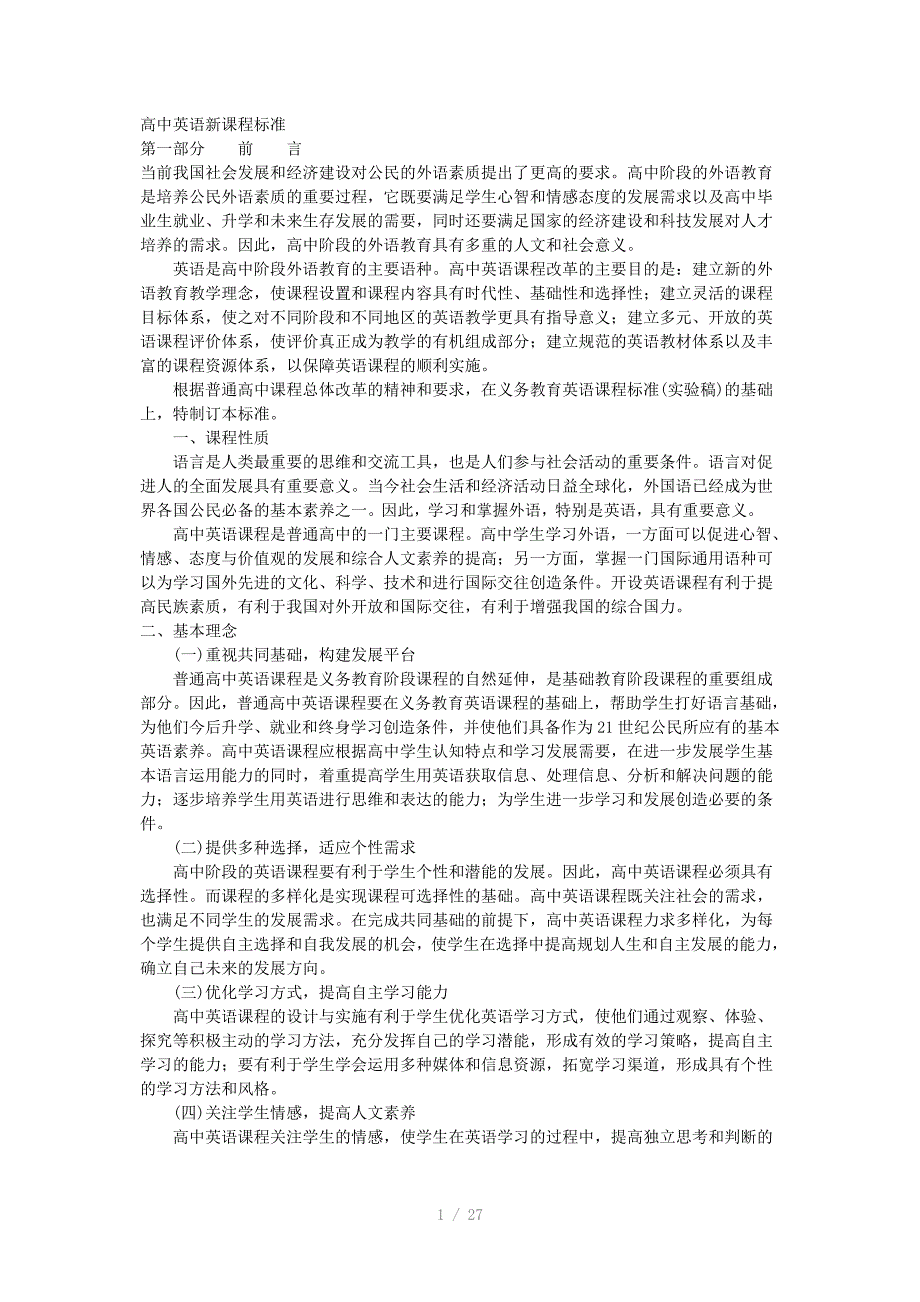 高中英语新课程标准
第一部分　前　言
当前我国社会发展和经济建设对公民的外语素质提出了更高的要求。高中阶段的外语教育是培养公民外语素质的重要过程，它既要满足学生心智和情感态度的发展需求以及高中毕业生就业、升学和未来生存发展的需要，同时还要满足国家的经济建设和科技发展对人才培养的需求。因此，高中阶段的外语教育具有多重的人文和社会意义。

英语是高中阶段外语教育的主要语种。高中英语课程改革的主要目的是：建立新的外语教育教学理念，使课程设置和课程内容具有时代性、基础性和选择性；建立灵活的课程目标体系，使之对不同阶段和不同地区的英语教学更具有指导意义；建立多元、开放的英语课程评价体系，使评价真正成为教学的有机组成部分；建立规范的英语教材体系以及丰富的课程资源体系，以保障英语课程的顺利实施。

根据普通高中课程总体改革的精神和要求，在义务教育英语课程标准(实验稿)的基础上，特制订本标准。

一、课程性质

语言是人类最重要的思维和交流工具，也是人们参与社会活动的重要条件。语言对促进人的全面发展具有重要意义。当今社会生活和经济活动日益全球化，外国语已经成为世界各国公民必备的基本素养之一。因此，学习和掌握外语，特别是英语，具有重要意义。

高中英语课程是普通高中的一门主要课程。高中学生学习外语，一方面可以促进心智、情感、态度与价值观的发展和综合人文素养的提高；另一方面，掌握一门国际通用语种可以为学习国外先进的文化、科学、技术和进行国际交往创造条件。开设英语课程有利于提高民族素质，有利于我国对外开放和国际交往，有利于增强我国的综合国力。

二、基本理念

(一)重视共同基础，构建发展平台

普通高中英语课程是义务教育阶段课程的自然延伸，是基础教育阶段课程的重要组成部分。因此，普通高中英语课程要在义务教育英语课程的基础上，帮助学生打好语言基础，为他们今后升学、就业和终身学习创造条件，并使他们具备作为21世纪公民所应有的基本英语素养。高中英语课程应根据高中学生认知特点和学习发展需要，在进一步发展学生基本语言运用能力的同时，着重提高学生用英语获取信息、处理信息、分析和解决问题的能力；逐步培养学生用英语进行思维和表达的能力；为学生进一步学习和发展创造必要的条件。

(二)提供多种选择，适应个性需求

高中阶段的英语课程要有利于学生个性和潜能的发展。因此，高中英语课程必须具有选择性。而课程的多样化是实现课程可选择性的基础。高中英语课程既关注社会的需求，也满足不同学生的发展需求。在完成共同基础的前提下，高中英语课程力求多样化，为每个学生提供自主选择和自我发展的机会，使学生在选择中提高规划人生和自主发展的能力，确立自己未来的发展方向。

(三)优化学习方式，提高自主学习能力

高中英语课程的设计与实施有利于学生优化英语学习方式，使他们通过观察、体验、探究等积极主动的学习方法，充分发挥自己的学习潜能，形成有效的学习策略，提高自主学习的能力；要有利于学生学会运用多种媒体和信息资源，拓宽学习渠道，形成具有个性的学习方法和风格。

(四)关注学生情感，提高人文素养

高中英语课程关注学生的情感，使学生在英语学习的过程中，提高独立思考和判断的

1 / 27